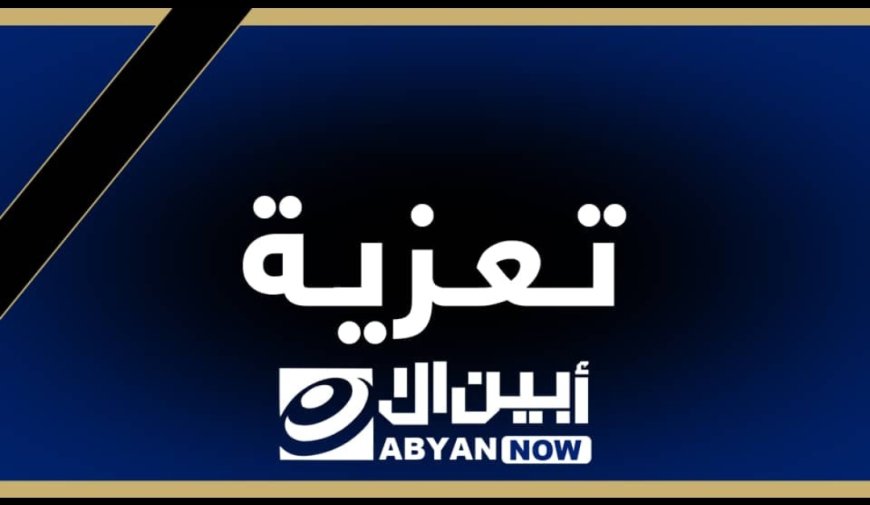 تعزية

أبين الآن
ABYAN NOW